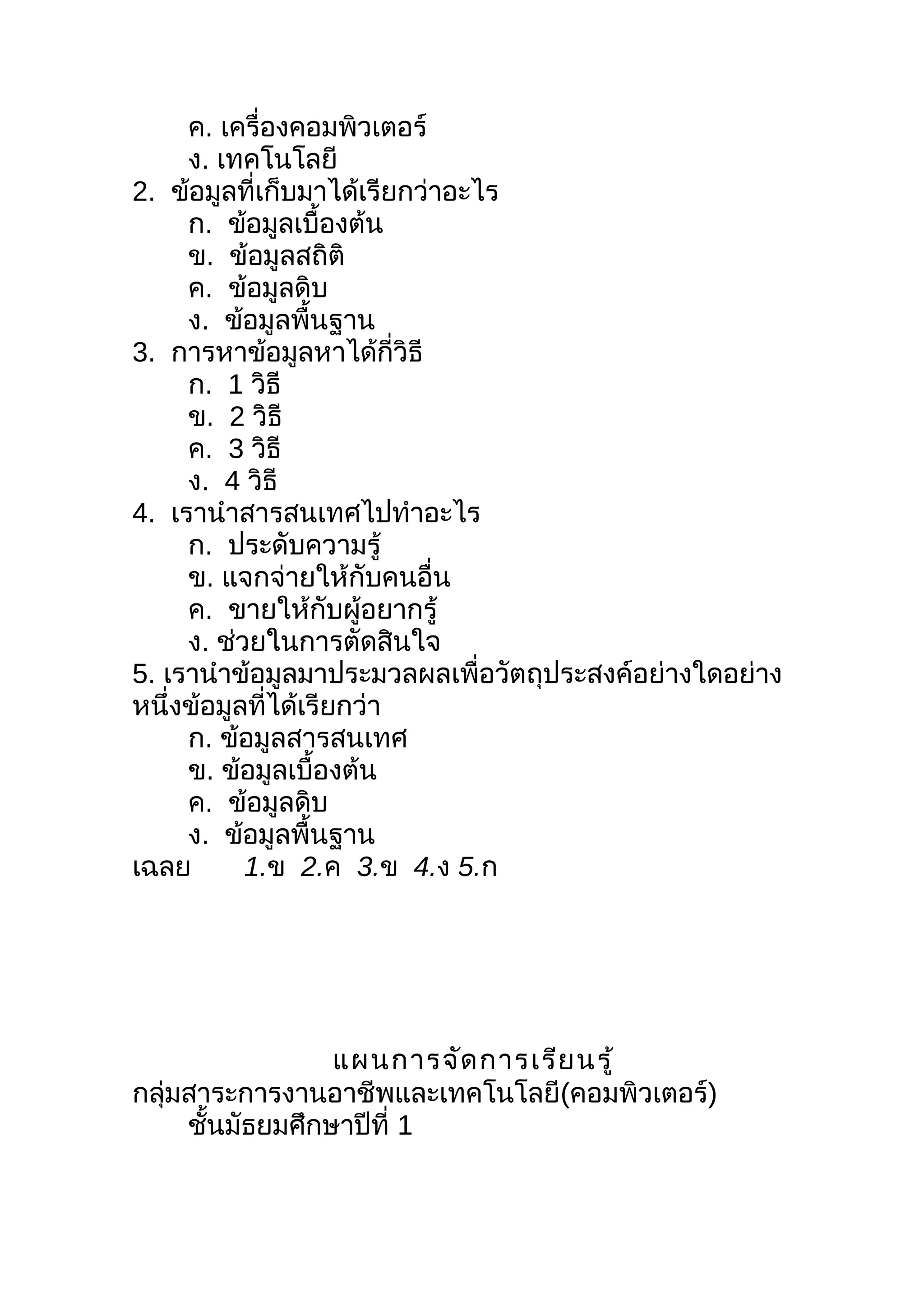 ค. เครื่องคอมพิวเตอร์
ง. เทคโนโลยี
2. ข้อมูลที่เก็บมาได้เรียกว่าอะไร
ก. ข้อมูลเบื้องต้น
ข. ข้อมูลสถิติ
ค. ข้อมูลดิบ
ง. ข้อมูลพื้นฐาน
3. การหาข้อมูลหาได้กี่วิธี
ก. 1 วิธี
ข. 2 วิธี
ค. 3 วิธี
ง. 4 วิธี
4. เรานำสารสนเทศไปทำอะไร
ก. ประดับความรู้
ข. แจกจ่ายให้กับคนอื่น
ค. ขายให้กับผู้อยากรู้
ง. ช่วยในการตัดสินใจ
5. เรานำข้อมูลมาประมวลผลเพื่อวัตถุประสงค์อย่างใดอย่างหนึ่งข้อมูลที่ได้เรียกว่า
ก. ข้อมูลสารสนเทศ
ข. ข้อมูลเบื้องต้น
ค. ข้อมูลดิบ
ง. ข้อมูลพื้นฐาน
เฉลย 1.ข 2.ค 3.ข 4.ง 5.ก

แผนการจัดการเรียนรู้
กลุ่มสาระการงานอาชีพและเทคโนโลยี(คอมพิวเตอร์)
ชั้นมัธยมศึกษาปีที่ 1